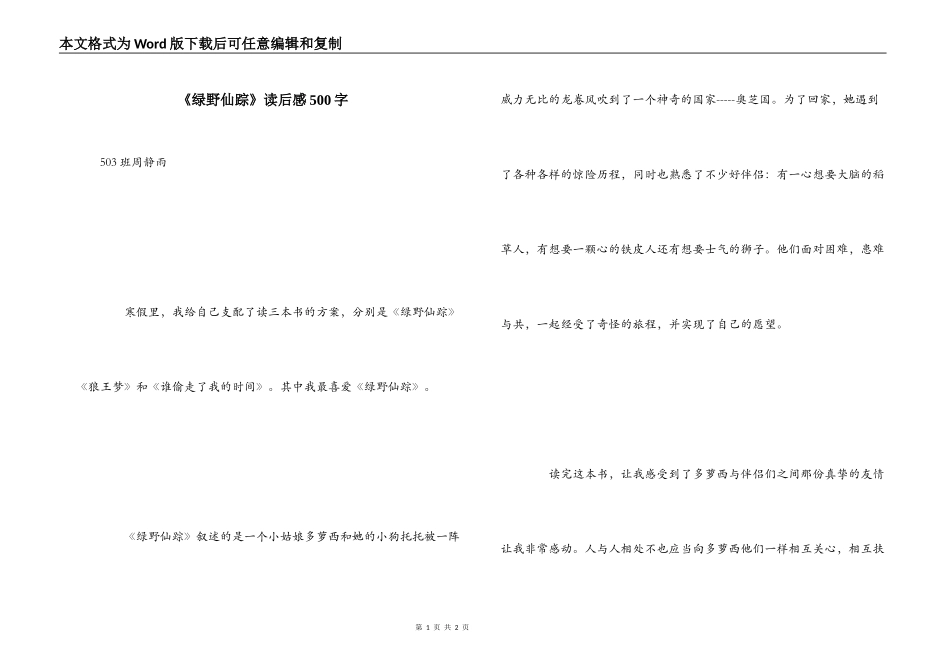 本文格式为Word版下载后可任意编辑和复制

《绿野仙踪》读后感500字

503班周静雨

寒假里，我给自己支配了读三本书的方案，分别是《绿野仙踪》《狼王梦》和《谁偷走了我的时间》。其中我最喜爱《绿野仙踪》。

《绿野仙踪》叙述的是一个小姑娘多萝西和她的小狗托托被一阵威力无比的龙卷风吹到了一个神奇的国家-----奥芝国。为了回家，她遇到了各种各样的惊险历程，同时也熟悉了不少好伴侣：有一心想要大脑的稻草人，有想要一颗心的铁皮人还有想要士气的狮子。他们面对困难，患难与共，一起经受了奇怪的旅程，并实现了自己的愿望。

读完这本书，让我感受到了多萝西与伴侣们之间那份真挚的友情让我非常感动。人与人相处不也应当向多萝西他们一样相互关心，相互扶

第 1 页 共 2 页